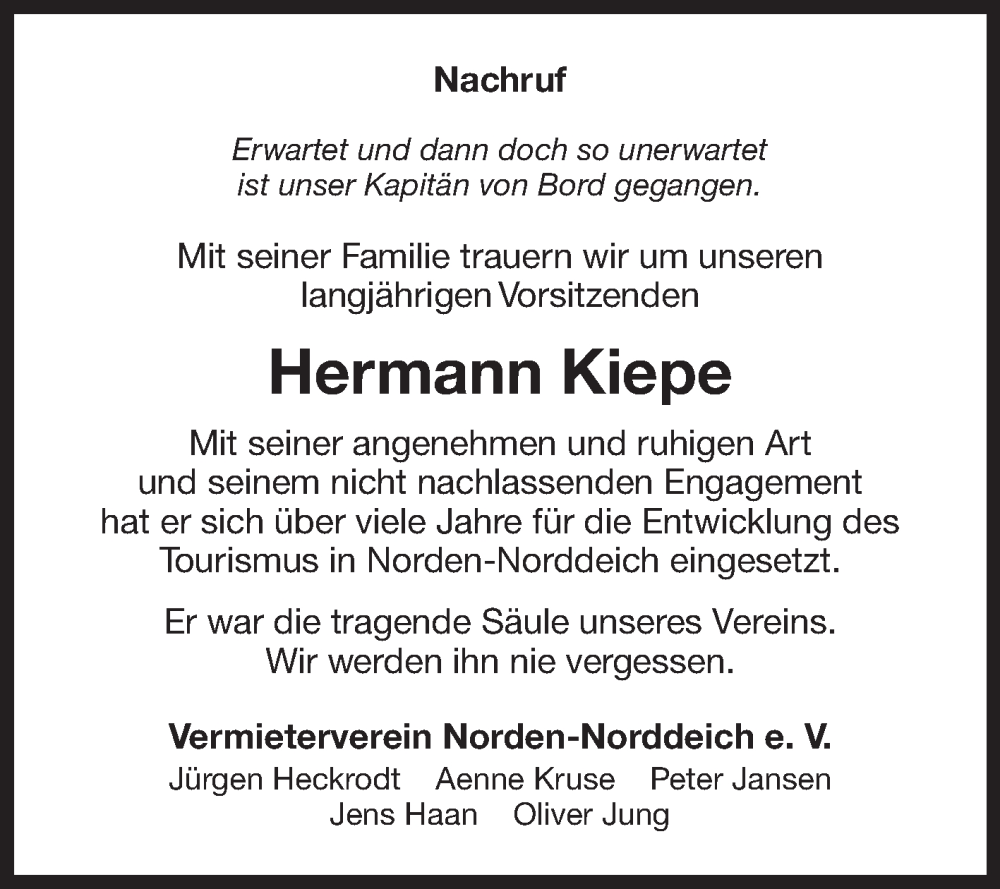 Nachruf

Erwartet und dann doch so unerwartet ist unser Kapitän von Bord gegangen.

Mit seiner Familie trauern wir um unseren langjährigen Vorsitzenden

Hermann Kiepe

Mit seiner angenehmen und ruhigen Art und seinem nicht nachlassenden Engagement hat er sich über viele Jahre für die Entwicklung des Tourismus in Norden-Norddeich eingesetzt.

Er war die tragende Säule unseres Vereins. Wir werden ihn nie vergessen.

Vermieterverein Norden-Norddeich e. V.
Jürgen Heckrodt Aenne Kruse Peter Jansen
Jens Haan Oliver Jung